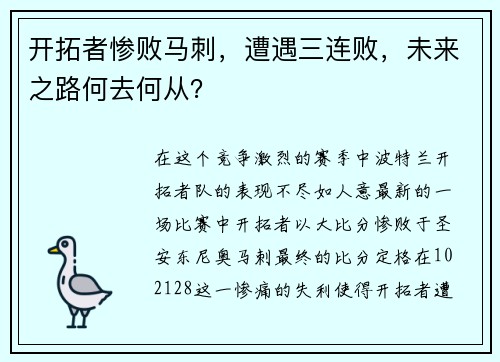 开拓者惨败马刺，遭遇三连败，未来之路何去何从？

在这个竞争激烈的赛季中波特兰开拓者队的表现不尽如人意最新的一场比赛中开拓者以大比分惨败于圣安东尼奥马刺最终的比分定格在102128这一惨痛的失利使得开拓者遭